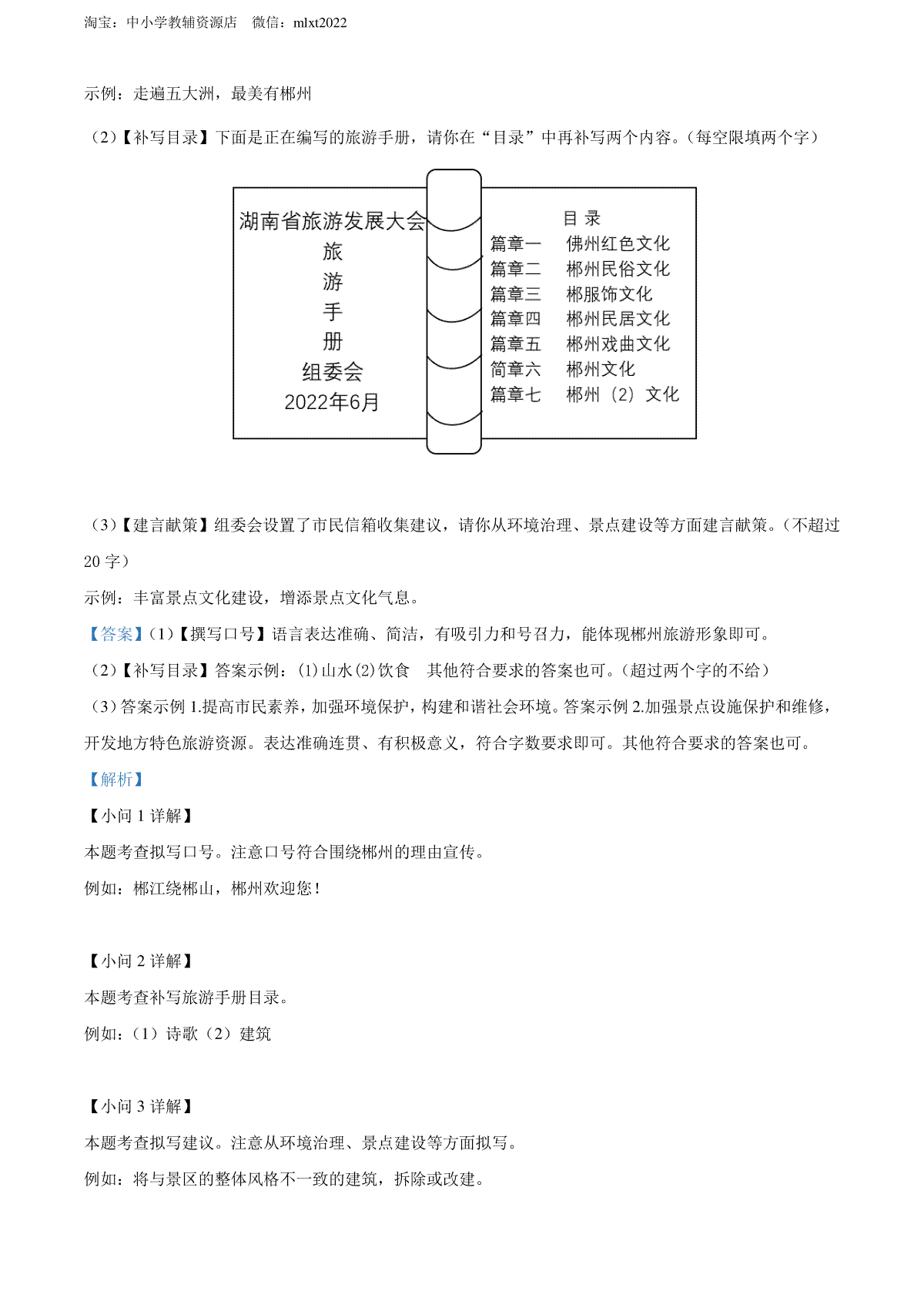 淘宝：中小学教辅资源店　微信：mlxt2022

示例：走遍五大洲，最美有郴州

（2）【补写目录】下面是正在编写的旅游手册，请你在“目录”中再补写两个内容。（每空限填两个字）

湖南省旅游发展大会
旅
游
手
册
组委会
2022年6月

目 录
篇章一　佛州红色文化
篇章二　郴州民俗文化
篇章三　郴服饰文化
篇章四　郴州民居文化
篇章五　郴州戏曲文化
简章六　郴州文化
篇章七　郴州（2）文化

（3）【建言献策】组委会设置了市民信箱收集建议，请你从环境治理、景点建设等方面建言献策。（不超过20字）

示例：丰富景点文化建设，增添景点文化气息。

【答案】(1)【撰写口号】语言表达准确、简洁，有吸引力和号召力，能体现郴州旅游形象即可。

（2）【补写目录】答案示例：⑴山水⑵饮食　其他符合要求的答案也可。（超过两个字的不给）

（3）答案示例 1.提高市民素养，加强环境保护，构建和谐社会环境。答案示例 2.加强景点设施保护和维修，开发地方特色旅游资源。表达准确连贯、有积极意义，符合字数要求即可。其他符合要求的答案也可。

【解析】

【小问 1 详解】

本题考查拟写口号。注意口号符合围绕郴州的理由宣传。

例如：郴江绕郴山，郴州欢迎您！

【小问 2 详解】

本题考查补写旅游手册目录。

例如：（1）诗歌（2）建筑

【小问 3 详解】

本题考查拟写建议。注意从环境治理、景点建设等方面拟写。

例如：将与景区的整体风格不一致的建筑，拆除或改建。